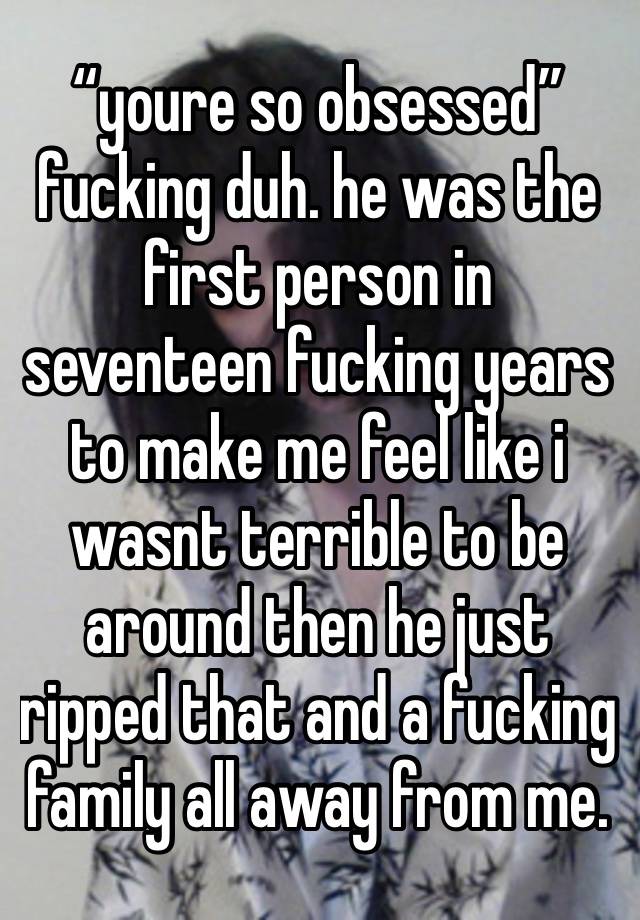 “youre so obsessed” fucking duh. he was the first person in seventeen fucking years to make me feel like i wasnt terrible to be around then he just ripped that and a fucking family all away from me.